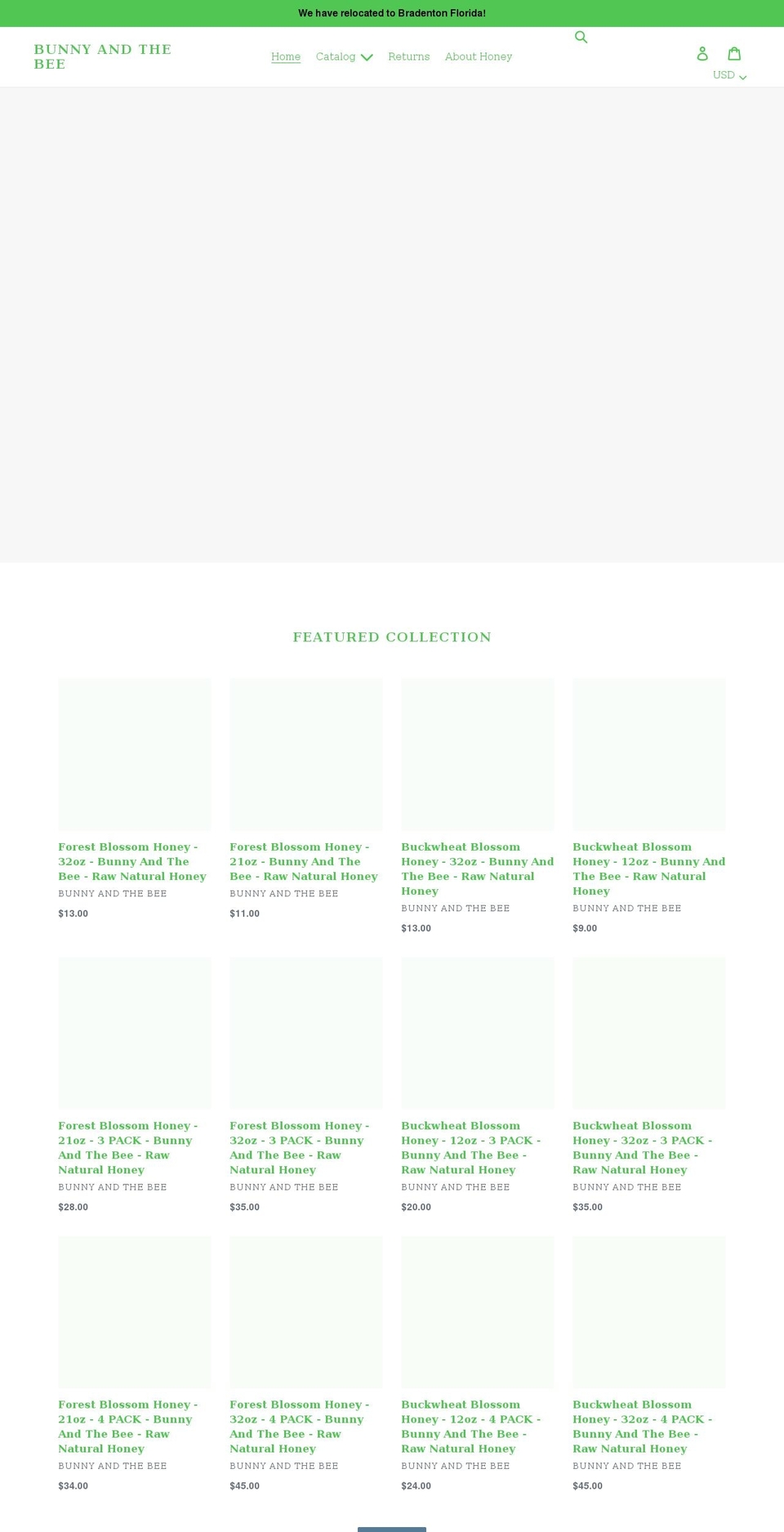 We have relocated to Bradenton Florida!

BUNNY AND THE BEE

Home Catalog Returns About Honey

USD

FEATURED COLLECTION

Forest Blossom Honey - 32oz - Bunny And The Bee - Raw Natural Honey
BUNNY AND THE BEE
$13.00

Forest Blossom Honey - 21oz - Bunny And The Bee - Raw Natural Honey
BUNNY AND THE BEE
$11.00

Buckwheat Blossom Honey - 32oz - Bunny And The Bee - Raw Natural Honey
BUNNY AND THE BEE
$13.00

Buckwheat Blossom Honey - 12oz - Bunny And The Bee - Raw Natural Honey
BUNNY AND THE BEE
$9.00

Forest Blossom Honey - 21oz - 3 PACK - Bunny And The Bee - Raw Natural Honey
BUNNY AND THE BEE
$28.00

Forest Blossom Honey - 32oz - 3 PACK - Bunny And The Bee - Raw Natural Honey
BUNNY AND THE BEE
$35.00

Buckwheat Blossom Honey - 12oz - 3 PACK - Bunny And The Bee - Raw Natural Honey
BUNNY AND THE BEE
$20.00

Buckwheat Blossom Honey - 32oz - 3 PACK - Bunny And The Bee - Raw Natural Honey
BUNNY AND THE BEE
$35.00

Forest Blossom Honey - 21oz - 4 PACK - Bunny And The Bee - Raw Natural Honey
BUNNY AND THE BEE
$34.00

Forest Blossom Honey - 32oz - 4 PACK - Bunny And The Bee - Raw Natural Honey
BUNNY AND THE BEE
$45.00

Buckwheat Blossom Honey - 12oz - 4 PACK - Bunny And The Bee - Raw Natural Honey
BUNNY AND THE BEE
$24.00

Buckwheat Blossom Honey - 32oz - 4 PACK - Bunny And The Bee - Raw Natural Honey
BUNNY AND THE BEE
$45.00